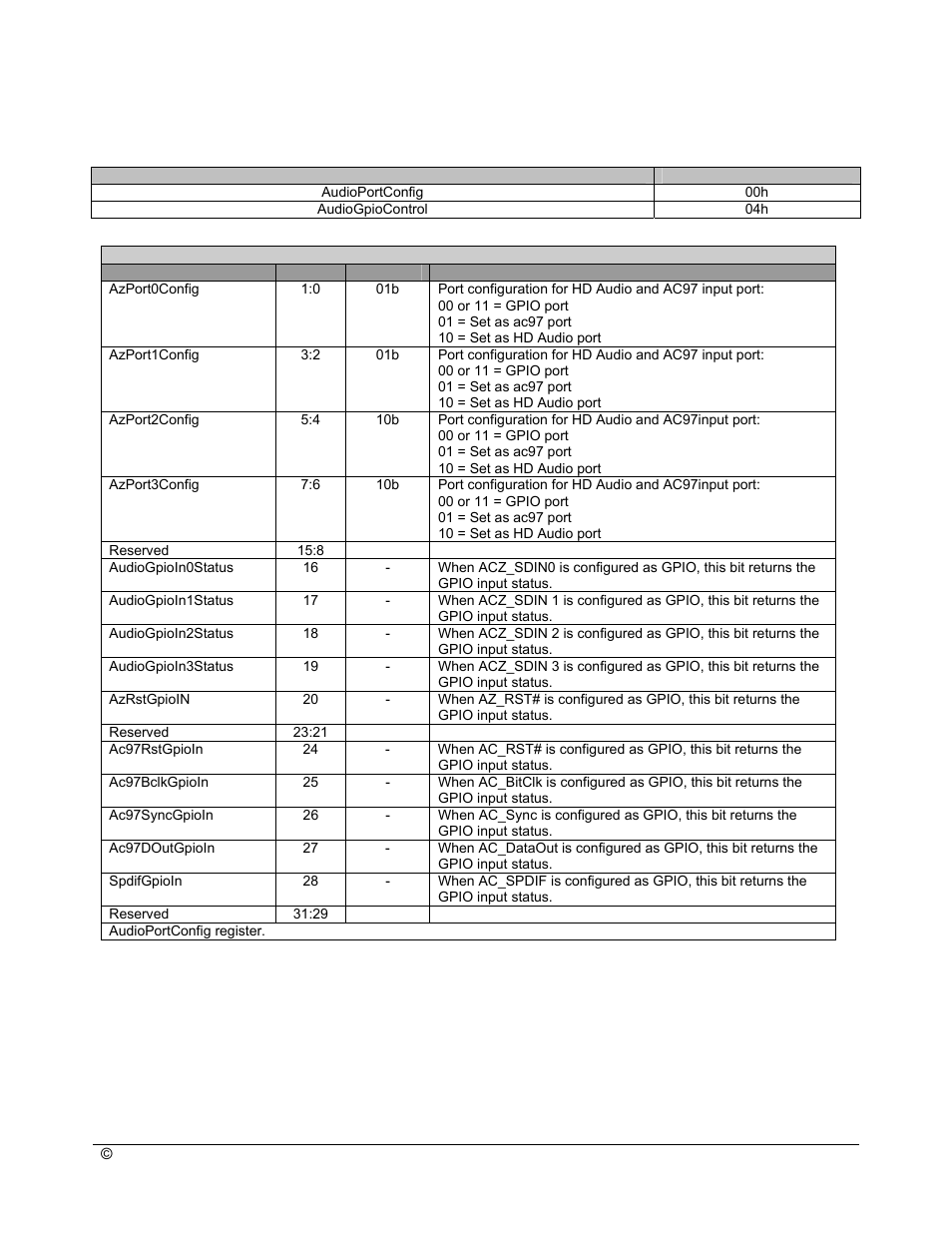 | | |
|---|---|
| AudioPortConfig | 00h |
| AudioGpioControl | 04h |

| | | | |
|---|---|---|---|
| AzPort0Config | 1:0 | 01b | Port configuration for HD Audio and AC97 input port: 00 or 11 = GPIO port 01 = Set as ac97 port 10 = Set as HD Audio port |
| AzPort1Config | 3:2 | 01b | Port configuration for HD Audio and AC97 input port: 00 or 11 = GPIO port 01 = Set as ac97 port 10 = Set as HD Audio port |
| AzPort2Config | 5:4 | 10b | Port configuration for HD Audio and AC97input port: 00 or 11 = GPIO port 01 = Set as ac97 port 10 = Set as HD Audio port |
| AzPort3Config | 7:6 | 10b | Port configuration for HD Audio and AC97input port: 00 or 11 = GPIO port 01 = Set as ac97 port 10 = Set as HD Audio port |
| Reserved | 15:8 | | |
| AudioGpioIn0Status | 16 | - | When ACZ_SDIN0 is configured as GPIO, this bit returns the GPIO input status. |
| AudioGpioIn1Status | 17 | - | When ACZ_SDIN 1 is configured as GPIO, this bit returns the GPIO input status. |
| AudioGpioIn2Status | 18 | - | When ACZ_SDIN 2 is configured as GPIO, this bit returns the GPIO input status. |
| AudioGpioIn3Status | 19 | - | When ACZ_SDIN 3 is configured as GPIO, this bit returns the GPIO input status. |
| AzRstGpioIN | 20 | - | When AZ_RST# is configured as GPIO, this bit returns the GPIO input status. |
| Reserved | 23:21 | | |
| Ac97RstGpioIn | 24 | - | When AC_RST# is configured as GPIO, this bit returns the GPIO input status. |
| Ac97BclkGpioIn | 25 | - | When AC_BitClk is configured as GPIO, this bit returns the GPIO input status. |
| Ac97SyncGpioIn | 26 | - | When AC_Sync is configured as GPIO, this bit returns the GPIO input status. |
| Ac97DOutGpioIn | 27 | - | When AC_DataOut is configured as GPIO, this bit returns the GPIO input status. |
| SpdifGpioIn | 28 | - | When AC_SPDIF is configured as GPIO, this bit returns the GPIO input status. |
| Reserved | 31:29 | | |
| AudioPortConfig register. | | | |

©